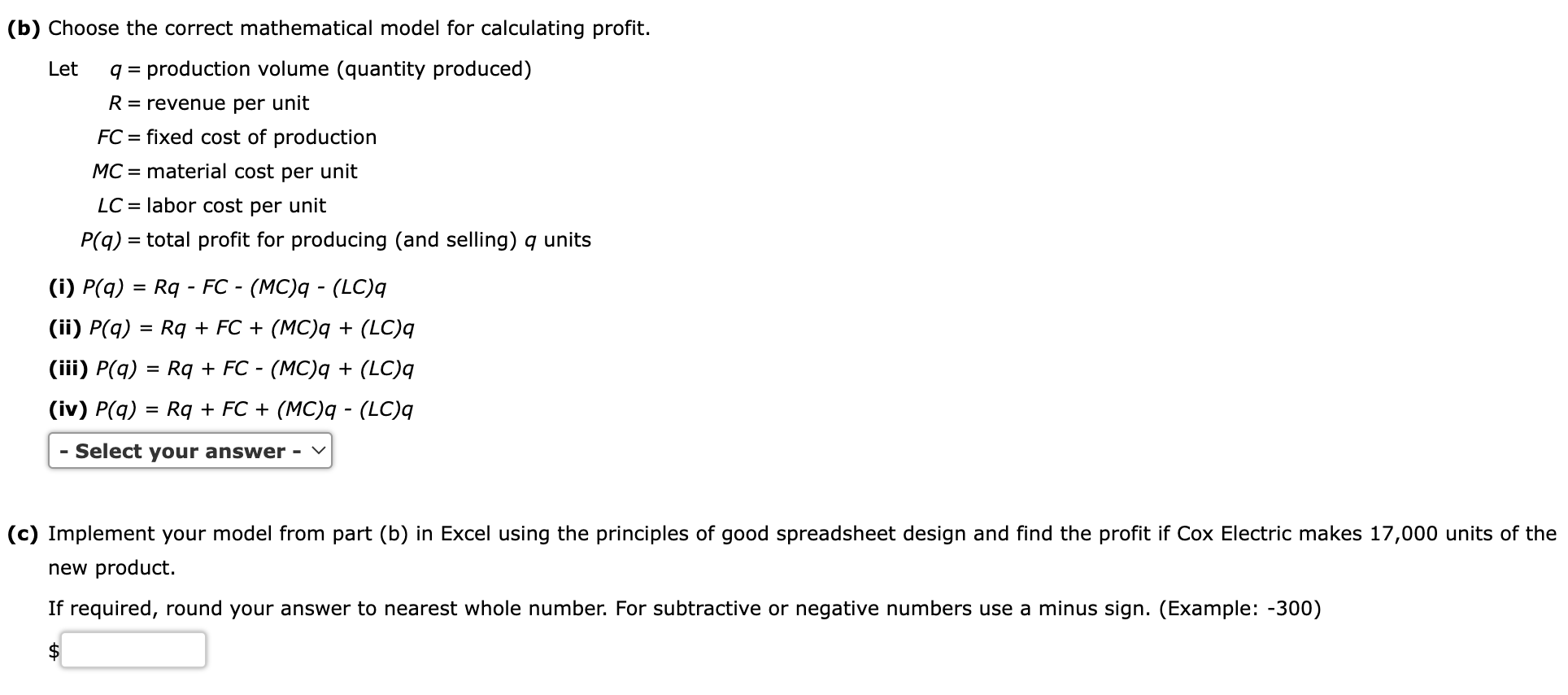 (b) Choose the correct mathematical model for calculating profit.

Let $q$ = production volume (quantity produced)
$R$ = revenue per unit
$FC$ = fixed cost of production
$MC$ = material cost per unit
$LC$ = labor cost per unit
$P(q)$ = total profit for producing (and selling) $q$ units

(i) $P(q) = Rq - FC - (MC)q - (LC)q$

(ii) $P(q) = Rq + FC + (MC)q + (LC)q$

(iii) $P(q) = Rq + FC - (MC)q + (LC)q$

(iv) $P(q) = Rq + FC + (MC)q - (LC)q$

- Select your answer -

(c) Implement your model from part (b) in Excel using the principles of good spreadsheet design and find the profit if Cox Electric makes 17,000 units of the new product.

If required, round your answer to nearest whole number. For subtractive or negative numbers use a minus sign. (Example: -300)

$